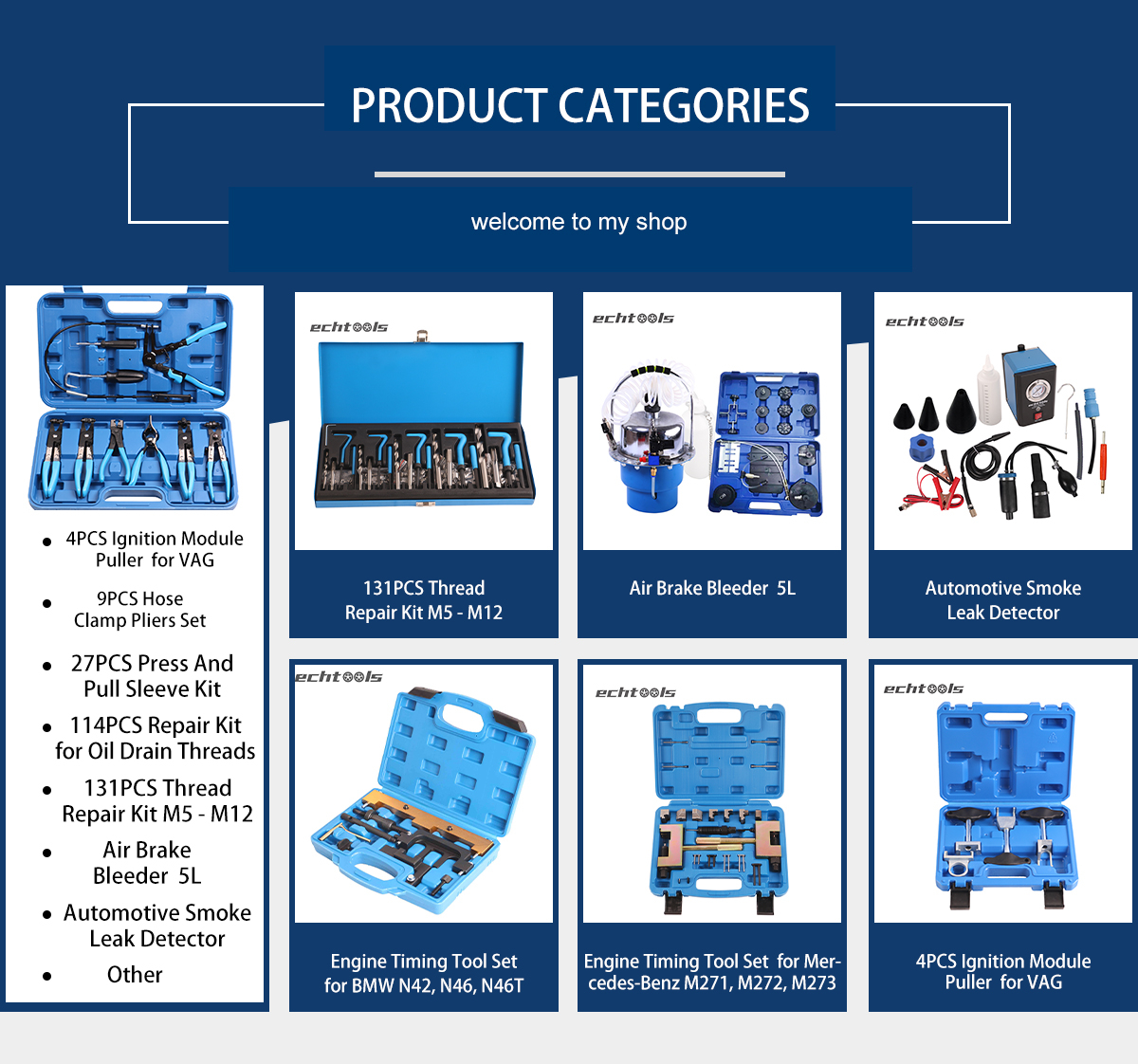 PRODUCT CATEGORIES

welcome to my shop

• 4PCS Ignition Module Puller for VAG
• 9PCS Hose Clamp Pliers Set
• 27PCS Press And Pull Sleeve Kit
• 114PCS Repair Kit for Oil Drain Threads
• 131PCS Thread Repair Kit M5 - M12
• Air Brake Bleeder 5L
• Automotive Smoke Leak Detector
• Other

echtools

131PCS Thread
Repair Kit M5 - M12

echtools

Air Brake Bleeder 5L

echtools

Automotive Smoke
Leak Detector

echtools

Engine Timing Tool Set
for BMW N42, N46, N46T

echtools

Engine Timing Tool Set for Mercedes-Benz M271, M272, M273

echtools

4PCS Ignition Module
Puller for VAG